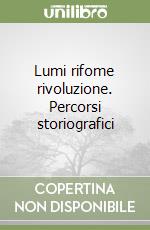 unilibro

Lumi rifome rivoluzione. Percorsi storiografici

COPERTINA NON DISPONIBILE